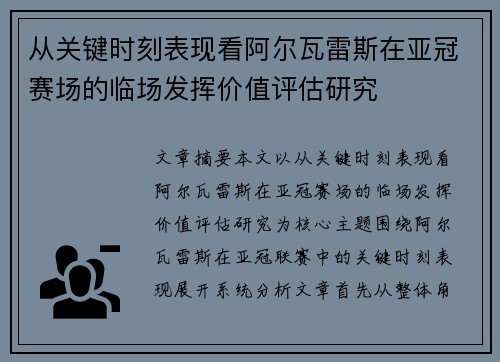 从关键时刻表现看阿尔瓦雷斯在亚冠赛场的临场发挥价值评估研究

文章摘要本文以从关键时刻表现看阿尔瓦雷斯在亚冠赛场的临场发挥价值评估研究为核心主题围绕阿尔瓦雷斯在亚冠联赛中的关键时刻表现展开系统分析文章首先从整体角